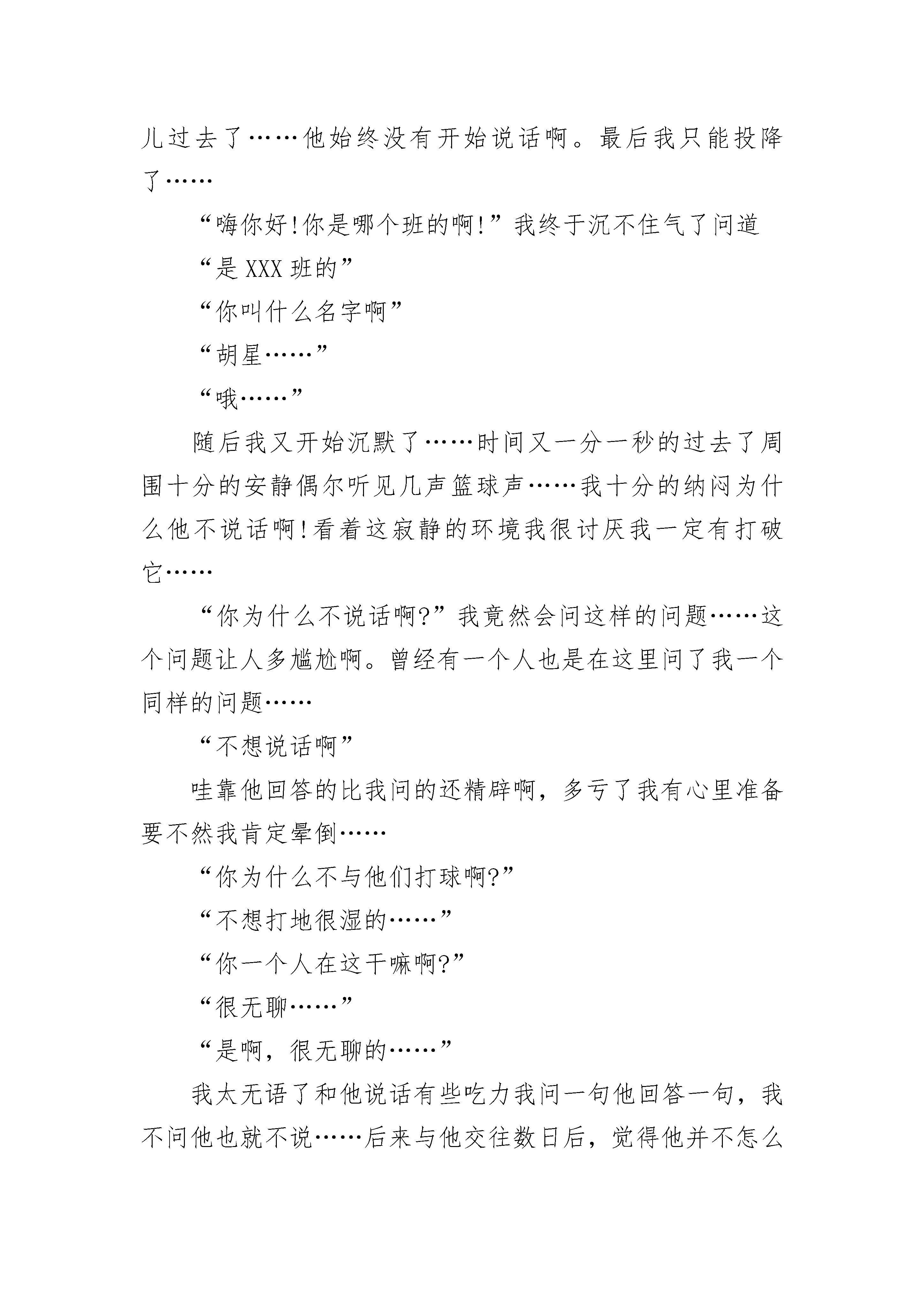 儿过去了……他始终没有开始说话啊。最后我只能投降了……

“嗨你好!你是哪个班的啊!”我终于沉不住气了问道

“是XXX班的”

“你叫什么名字啊”

“胡星……”

“哦……”

随后我又开始沉默了……时间又一分一秒的过去了周围十分的安静偶尔听见几声篮球声……我十分的纳闷为什么他不说话啊!看着这寂静的环境我很讨厌我一定有打破它……

“你为什么不说话啊?”我竟然会问这样的问题……这个问题让人多尴尬啊。曾经有一个人也是在这里问了我一个同样的问题……

“不想说话啊”

哇靠他回答的比我问的还精辟啊，多亏了我有心里准备要不然我肯定晕倒……

“你为什么不与他们打球啊?”

“不想打地很湿的……”

“你一个人在这干嘛啊?”

“很无聊……”

“是啊，很无聊的……”

我太无语了和他说话有些吃力我问一句他回答一句，我不问他也就不说……后来与他交往数日后，觉得他并不怎么